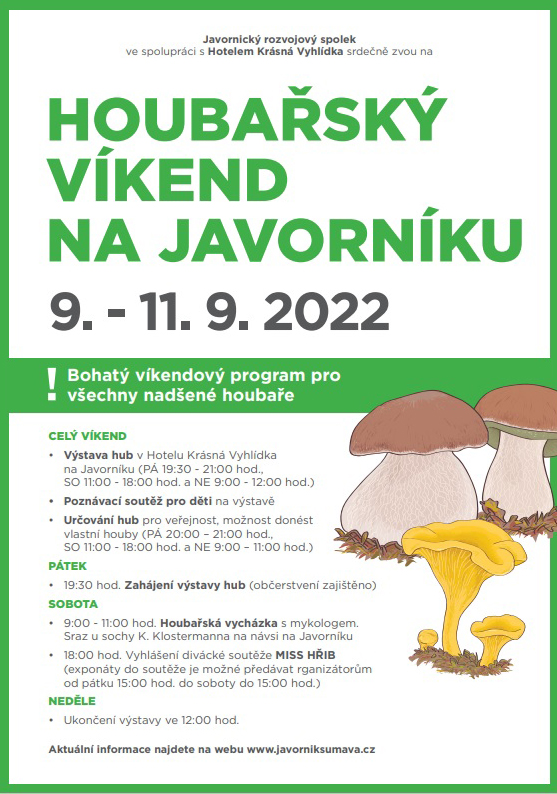 Javornický rozvojový spolek
ve spolupráci s Hotelem Krásná Vyhlídka srdečně zvou na

HOUBAŘSKÝ VÍKEND NA JAVORNÍKU

9. - 11. 9. 2022

! Bohatý víkendový program pro všechny nadšené houbaře

CELÝ VÍKEND

• Výstava hub v Hotelu Krásná Vyhlídka na Javorníku (PÁ 19:30 - 21:00 hod., SO 11:00 - 18:00 hod. a NE 9:00 - 12:00 hod.)
• Poznávací soutěž pro děti na výstavě
• Určování hub pro veřejnost, možnost donést vlastní houby (PÁ 20:00 – 21:00 hod., SO 11:00 - 18:00 hod. a NE 9:00 – 11:00 hod.)

PÁTEK

• 19:30 hod. Zahájení výstavy hub (občerstvení zajištěno)

SOBOTA

• 9:00 - 11:00 hod. Houbařská vycházka s mykologem. Sraz u sochy K. Klostermanna na návsi na Javorníku
• 18:00 hod. Vyhlášení divácké soutěže MISS HŘIB (exponáty do soutěže je možné předávat rganizátorům od pátku 15:00 hod. do soboty do 15:00 hod.)

NEDĚLE

• Ukončení výstavy ve 12:00 hod.

Aktuální informace najdete na webu www.javorniksumava.cz